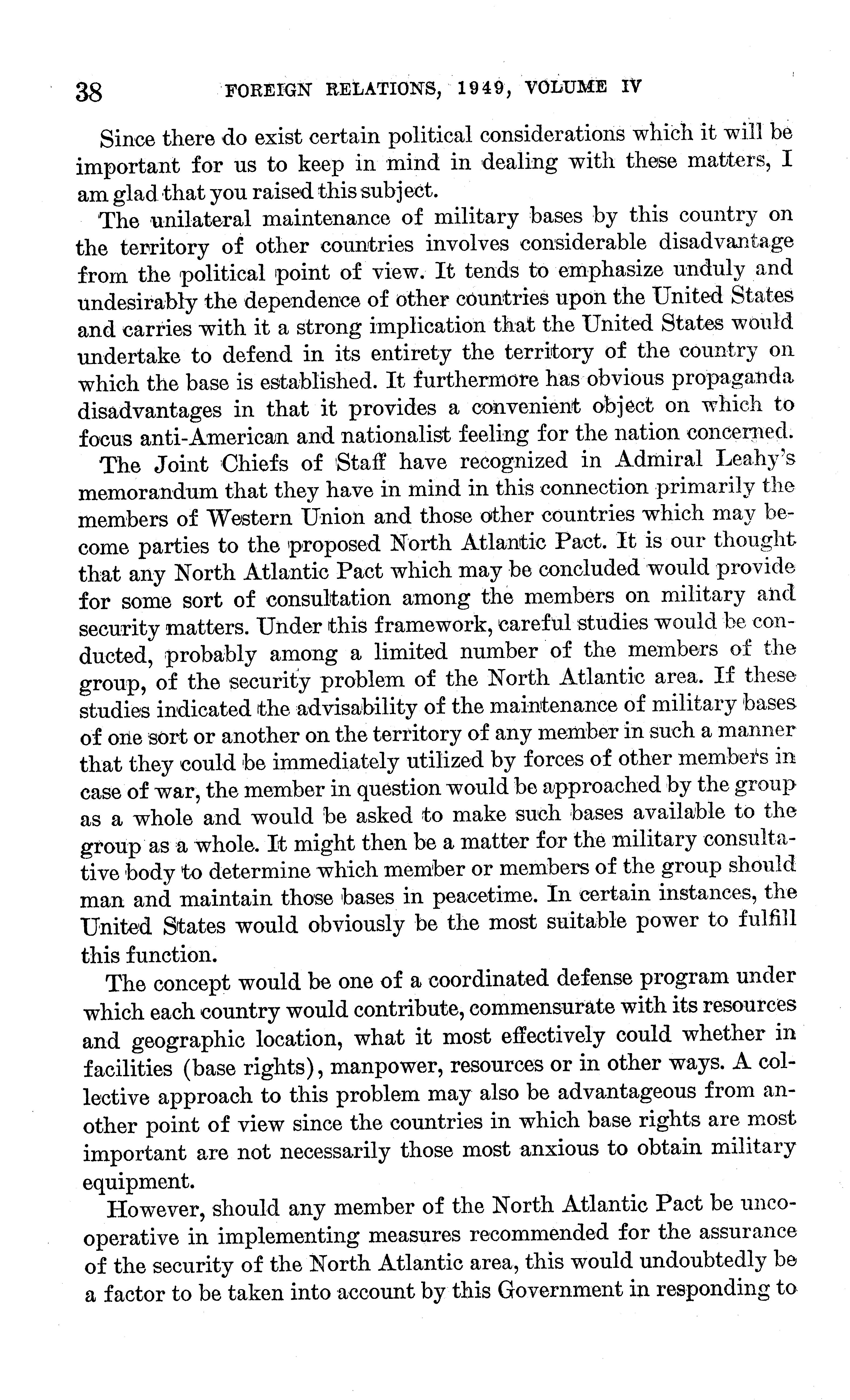 38 FOREIGN RELATIONS, 1949, VOLUME IV

Since there do exist certain political considerations which it will be important for us to keep in mind in dealing with these matters, I am glad that you raised this subject.

The unilateral maintenance of military bases by this country on the territory of other countries involves considerable disadvantage from the political point of view. It tends to emphasize unduly and undesirably the dependence of other countries upon the United States and carries with it a strong implication that the United States would undertake to defend in its entirety the territory of the country on which the base is established. It furthermore has obvious propaganda disadvantages in that it provides a convenient object on which to focus anti-American and nationalist feeling for the nation concerned.

The Joint Chiefs of Staff have recognized in Admiral Leahy's memorandum that they have in mind in this connection primarily the members of Western Union and those other countries which may become parties to the proposed North Atlantic Pact. It is our thought that any North Atlantic Pact which may be concluded would provide for some sort of consultation among the members on military and security matters. Under this framework, careful studies would be conducted, probably among a limited number of the members of the group, of the security problem of the North Atlantic area. If these studies indicated the advisability of the maintenance of military bases of one sort or another on the territory of any member in such a manner that they could be immediately utilized by forces of other members in case of war, the member in question would be approached by the group as a whole and would be asked to make such bases available to the group as a whole. It might then be a matter for the military consultative body to determine which member or members of the group should man and maintain those bases in peacetime. In certain instances, the United States would obviously be the most suitable power to fulfill this function.

The concept would be one of a coordinated defense program under which each country would contribute, commensurate with its resources and geographic location, what it most effectively could whether in facilities (base rights), manpower, resources or in other ways. A collective approach to this problem may also be advantageous from another point of view since the countries in which base rights are most important are not necessarily those most anxious to obtain military equipment.

However, should any member of the North Atlantic Pact be uncooperative in implementing measures recommended for the assurance of the security of the North Atlantic area, this would undoubtedly be a factor to be taken into account by this Government in responding to